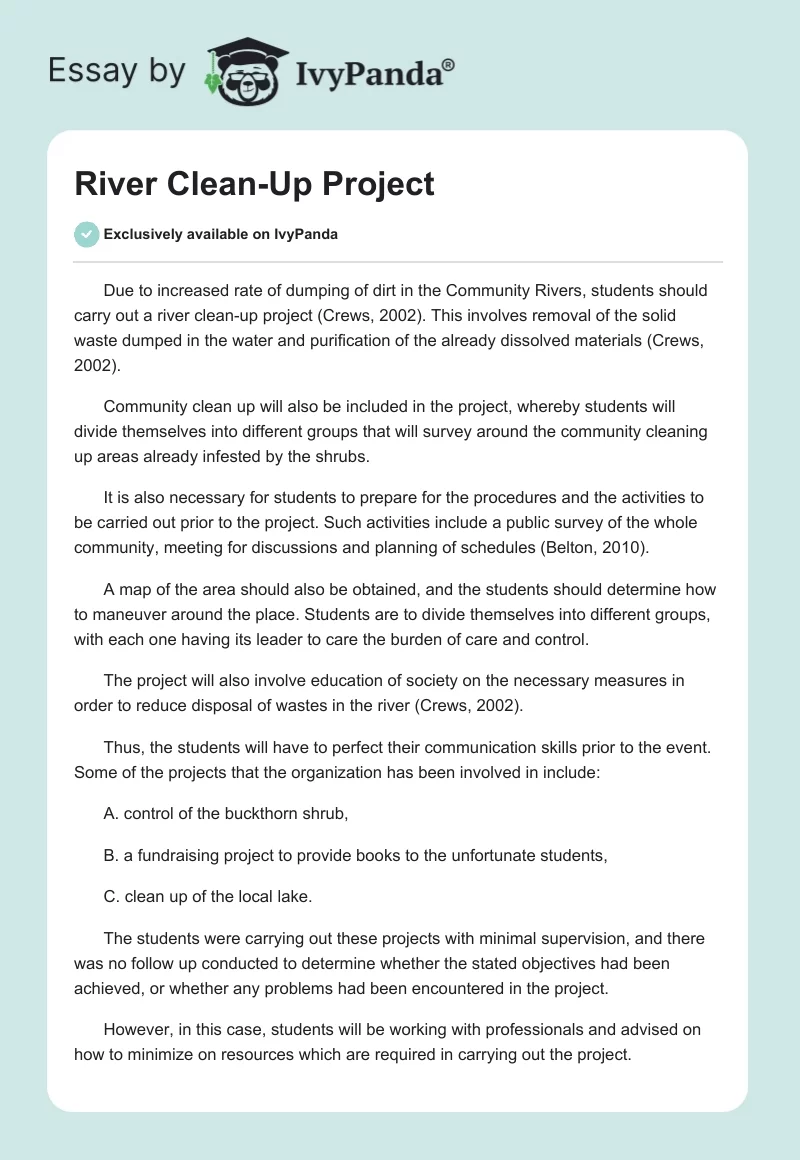 Essay by IvyPanda®

River Clean-Up Project

Exclusively available on IvyPanda

Due to increased rate of dumping of dirt in the Community Rivers, students should carry out a river clean-up project (Crews, 2002). This involves removal of the solid waste dumped in the water and purification of the already dissolved materials (Crews, 2002).

Community clean up will also be included in the project, whereby students will divide themselves into different groups that will survey around the community cleaning up areas already infested by the shrubs.

It is also necessary for students to prepare for the procedures and the activities to be carried out prior to the project. Such activities include a public survey of the whole community, meeting for discussions and planning of schedules (Belton, 2010).

A map of the area should also be obtained, and the students should determine how to maneuver around the place. Students are to divide themselves into different groups, with each one having its leader to care the burden of care and control.

The project will also involve education of society on the necessary measures in order to reduce disposal of wastes in the river (Crews, 2002).

Thus, the students will have to perfect their communication skills prior to the event. Some of the projects that the organization has been involved in include:

A. control of the buckthorn shrub,

B. a fundraising project to provide books to the unfortunate students,

C. clean up of the local lake.

The students were carrying out these projects with minimal supervision, and there was no follow up conducted to determine whether the stated objectives had been achieved, or whether any problems had been encountered in the project.

However, in this case, students will be working with professionals and advised on how to minimize on resources which are required in carrying out the project.